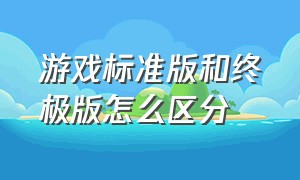 游戏标准版和终极版怎么区分